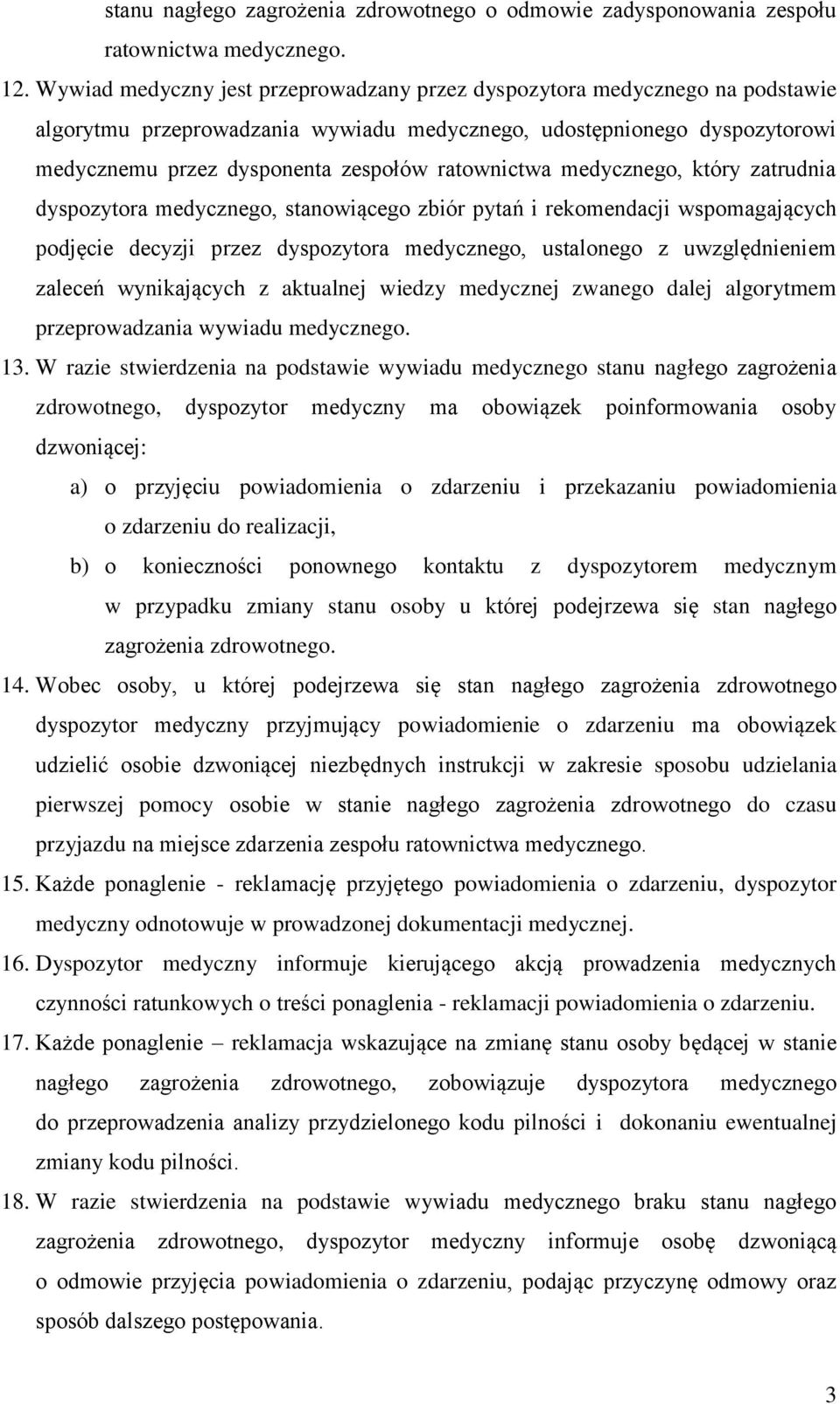 stanu nagłego zagrożenia zdrowotnego o odmowie zadysponowania zespołu ratownictwa medycznego.

12. Wywiad medyczny jest przeprowadzany przez dyspozytora medycznego na podstawie algorytmu przeprowadzania wywiadu medycznego, udostępnionego dyspozytorowi medycznemu przez dysponenta zespołów ratownictwa medycznego, który zatrudnia dyspozytora medycznego, stanowiącego zbiór pytań i rekomendacji wspomagających podjęcie decyzji przez dyspozytora medycznego, ustalonego z uwzględnieniem zaleceń wynikających z aktualnej wiedzy medycznej zwanego dalej algorytmem przeprowadzania wywiadu medycznego.

13. W razie stwierdzenia na podstawie wywiadu medycznego stanu nagłego zagrożenia zdrowotnego, dyspozytor medyczny ma obowiązek poinformowania osoby dzwoniącej:

a) o przyjęciu powiadomienia o zdarzeniu i przekazaniu powiadomienia o zdarzeniu do realizacji,

b) o konieczności ponownego kontaktu z dyspozytorem medycznym w przypadku zmiany stanu osoby u której podejrzewa się stan nagłego zagrożenia zdrowotnego.

14. Wobec osoby, u której podejrzewa się stan nagłego zagrożenia zdrowotnego dyspozytor medyczny przyjmujący powiadomienie o zdarzeniu ma obowiązek udzielić osobie dzwoniącej niezbędnych instrukcji w zakresie sposobu udzielania pierwszej pomocy osobie w stanie nagłego zagrożenia zdrowotnego do czasu przyjazdu na miejsce zdarzenia zespołu ratownictwa medycznego.

15. Każde ponaglenie - reklamację przyjętego powiadomienia o zdarzeniu, dyspozytor medyczny odnotowuje w prowadzonej dokumentacji medycznej.

16. Dyspozytor medyczny informuje kierującego akcją prowadzenia medycznych czynności ratunkowych o treści ponaglenia - reklamacji powiadomienia o zdarzeniu.

17. Każde ponaglenie – reklamacja wskazujące na zmianę stanu osoby będącej w stanie nagłego zagrożenia zdrowotnego, zobowiązuje dyspozytora medycznego do przeprowadzenia analizy przydzielonego kodu pilności i dokonaniu ewentualnej zmiany kodu pilności.

18. W razie stwierdzenia na podstawie wywiadu medycznego braku stanu nagłego zagrożenia zdrowotnego, dyspozytor medyczny informuje osobę dzwoniącą o odmowie przyjęcia powiadomienia o zdarzeniu, podając przyczynę odmowy oraz sposób dalszego postępowania.

3